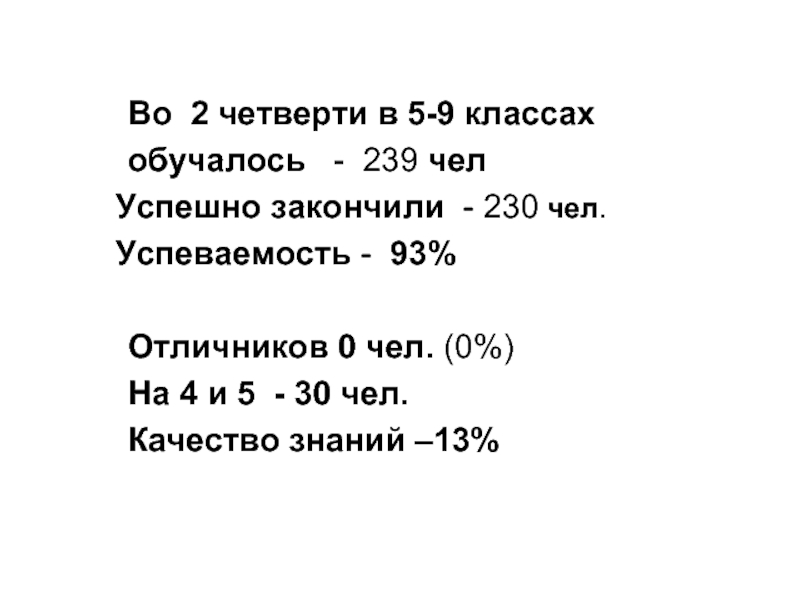 Во 2 четверти в 5-9 классах
обучалось - 239 чел
Успешно закончили - 230 чел.
Успеваемость - 93%

Отличников 0 чел. (0%)
На 4 и 5 - 30 чел.
Качество знаний –13%